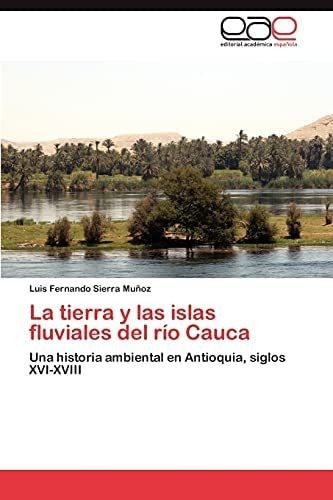 eae
editorial académica española

Luis Fernando Sierra Muñoz

La tierra y las islas fluviales del río Cauca

Una historia ambiental en Antioquia, siglos XVI-XVIII